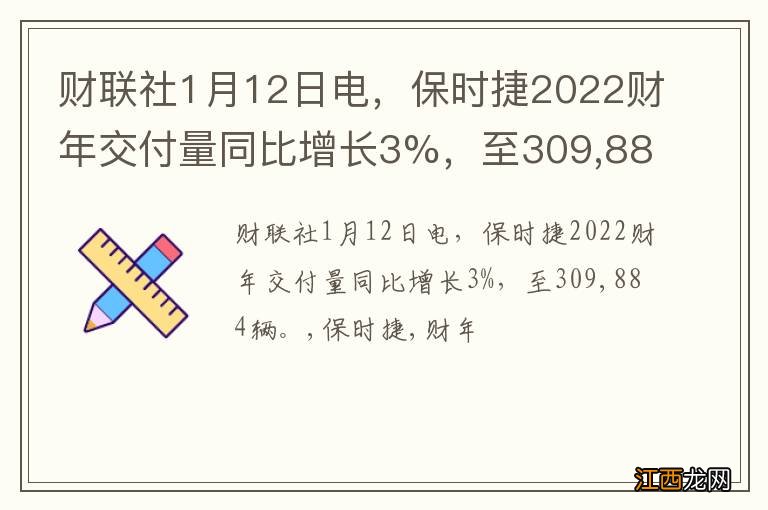 财联社1月12日电，保时捷2022财年交付量同比增长3%，至309,88

财联社1月12日电，保时捷2022财年交付量同比增长3%，至309,884辆。，保时捷，财年

江西龙网